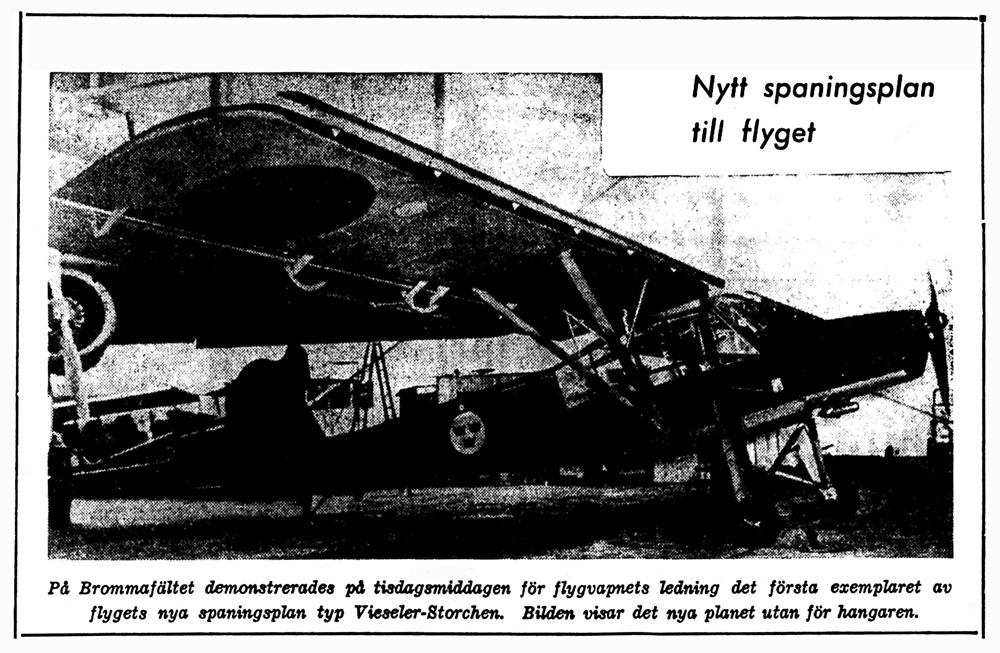 Nytt spaningsplan till flyget

På Brommafältet demonstrerades på tisdagsmiddagen för flygvapnets ledning det första exemplaret av flygets nya spaningsplan typ Vieseler-Storchen. Bilden visar det nya planet utan för hangaren.